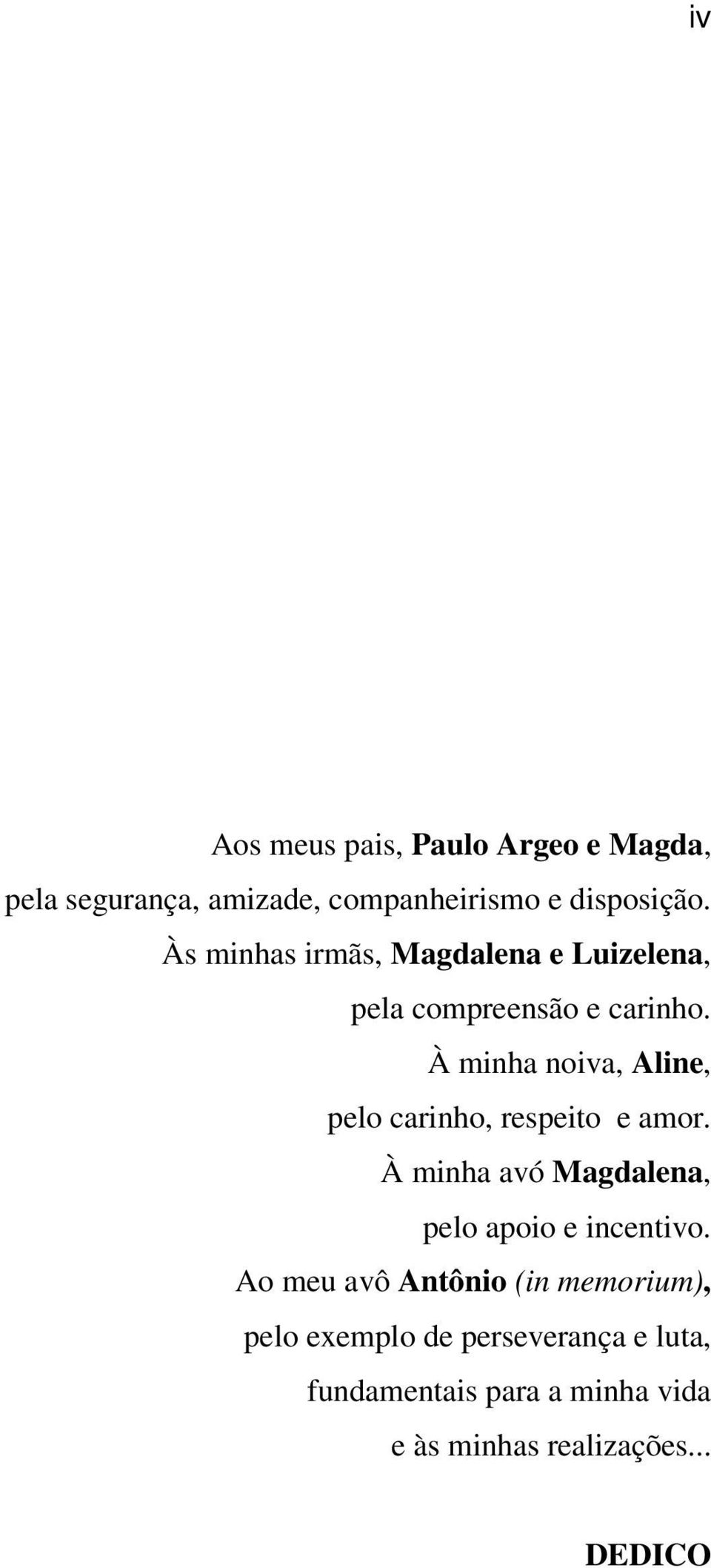 iv

Aos meus pais, Paulo Argeo e Magda,
pela segurança, amizade, companheirismo e disposição.
Às minhas irmãs, Magdalena e Luizelena,
pela compreensão e carinho.
À minha noiva, Aline,
pelo carinho, respeito e amor.
À minha avó Magdalena,
pelo apoio e incentivo.
Ao meu avô Antônio (in memorium),
pelo exemplo de perseverança e luta,
fundamentais para a minha vida
e às minhas realizações...

DEDICO